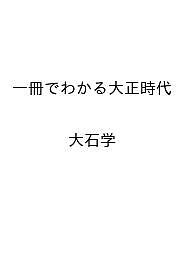 一冊でわかる大正時代

大石学